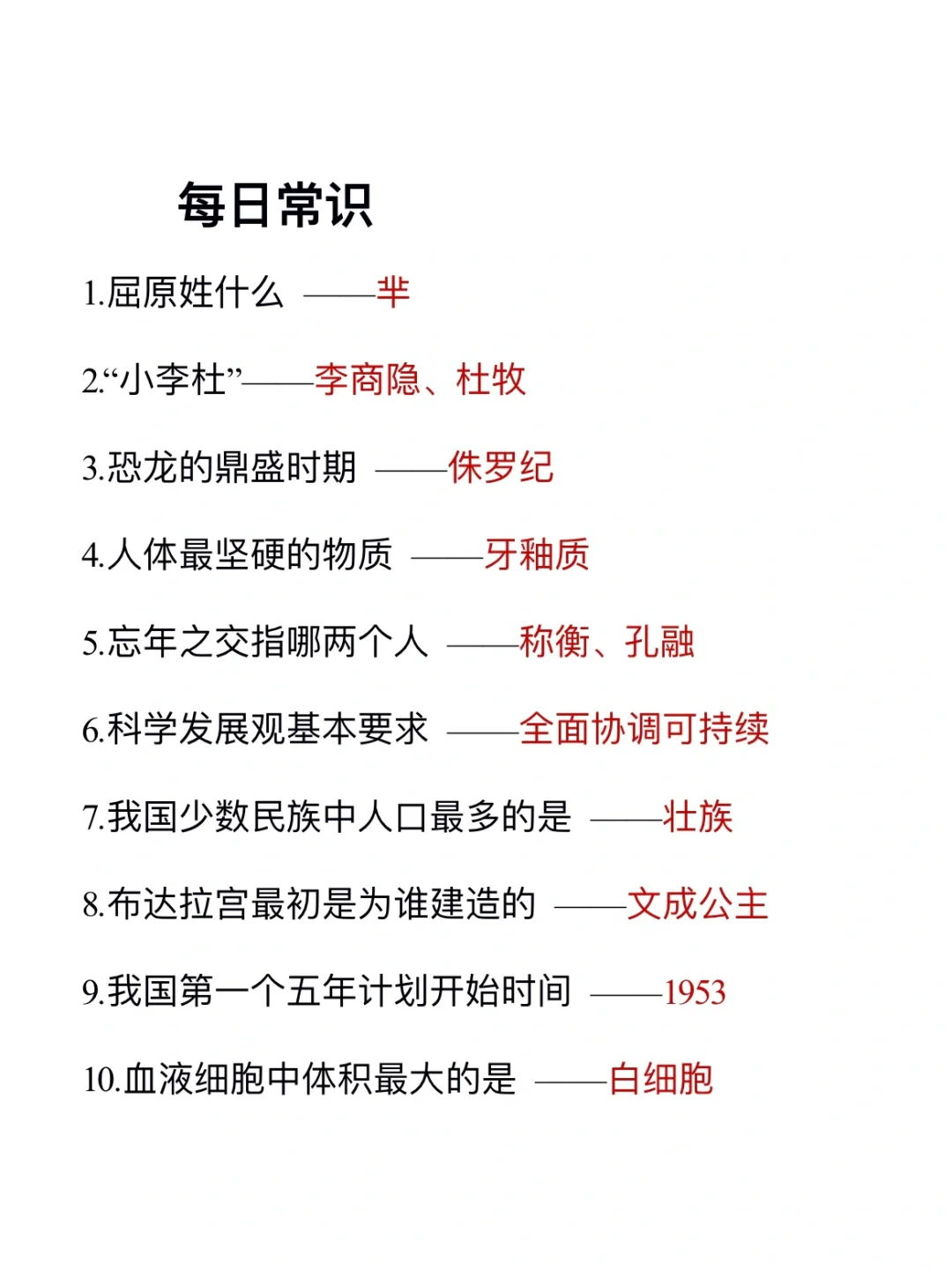 每日常识

1.屈原姓什么 ——芈

2.“小李杜”——李商隐、杜牧

3.恐龙的鼎盛时期 ——侏罗纪

4.人体最坚硬的物质 ——牙釉质

5.忘年之交指哪两个人 ——祢衡、孔融

6.科学发展观基本要求 ——全面协调可持续

7.我国少数民族中人口最多的是 ——壮族

8.布达拉宫最初是为谁建造的 ——文成公主

9.我国第一个五年计划开始时间 ——1953

10.血液细胞中体积最大的是 ——白细胞